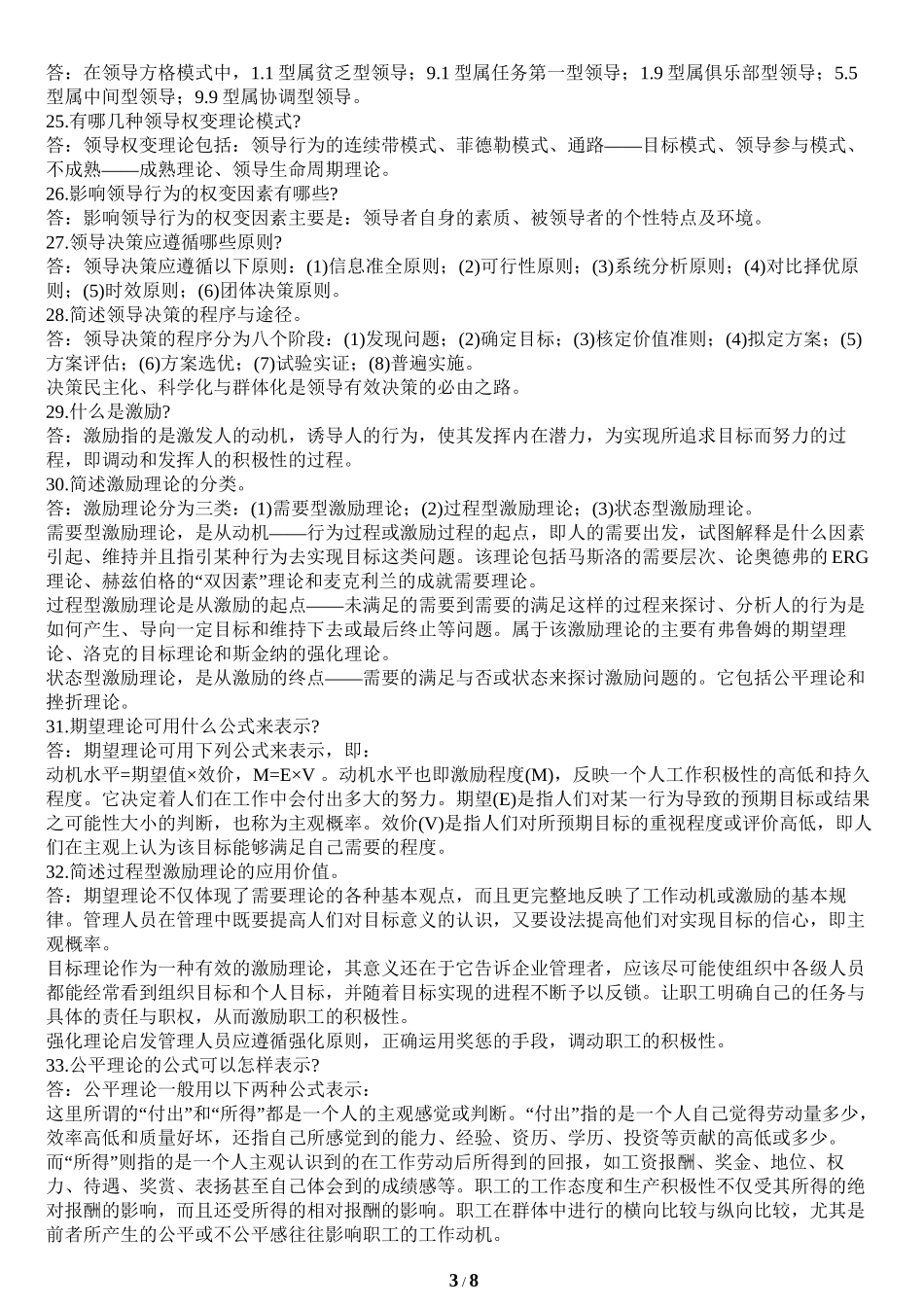 答：在领导方格模式中，1.1 型属贫乏型领导；9.1 型属任务第一型领导；1.9 型属俱乐部型领导；5.5 型属中间型领导；9.9 型属协调型领导。
25.有哪几种领导权变理论模式?
答：领导权变理论包括：领导行为的连续带模式、菲德勒模式、通路——目标模式、领导参与模式、不成熟——成熟理论、领导生命周期理论。
26.影响领导行为的权变因素有哪些?
答：影响领导行为的权变因素主要是：领导者自身的素质、被领导者的个性特点及环境。
27.领导决策应遵循哪些原则?
答：领导决策应遵循以下原则：(1)信息准全原则；(2)可行性原则；(3)系统分析原则；(4)对比择优原则；(5)时效原则；(6)团体决策原则。
28.简述领导决策的程序与途径。
答：领导决策的程序分为八个阶段：(1)发现问题；(2)确定目标；(3)核定价值准则；(4)拟定方案；(5)方案评估；(6)方案选优；(7)试验实证；(8)普遍实施。
决策民主化、科学化与群体化是领导有效决策的必由之路。
29.什么是激励?
答：激励指的是激发人的动机，诱导人的行为，使其发挥内在潜力，为实现所追求目标而努力的过程，即调动和发挥人的积极性的过程。
30.简述激励理论的分类。
答：激励理论分为三类：(1)需要型激励理论；(2)过程型激励理论；(3)状态型激励理论。
需要型激励理论，是从动机——行为过程或激励过程的起点，即人的需要出发，试图解释是什么因素引起、维持并且指引某种行为去实现目标这类问题。该理论包括马斯洛的需要层次、论奥德弗的 ERG 理论、赫兹伯格的“双因素”理论和麦克利兰的成就需要理论。
过程型激励理论是从激励的起点——未满足的需要到需要的满足这样的过程来探讨、分析人的行为是如何产生、导向一定目标和维持下去或最后终止等问题。属于该激励理论的主要有弗鲁姆的期望理论、洛克的目标理论和斯金纳的强化理论。
状态型激励理论，是从激励的终点——需要的满足与否或状态来探讨激励问题的。它包括公平理论和挫折理论。
31.期望理论可用什么公式来表示?
答：期望理论可用下列公式来表示，即：
动机水平=期望值×效价，M=E×V 。动机水平也即激励程度(M)，反映一个人工作积极性的高低和持久程度。它决定着人们在工作中会付出多大的努力。期望(E)是指人们对某一行为导致的预期目标或结果之可能性大小的判断，也称为主观概率。效价(V)是指人们对所预期目标的重视程度或评价高低，即人们在主观上认为该目标能够满足自己需要的程度。
32.简述过程型激励理论的应用价值。
答：期望理论不仅体现了需要理论的各种基本观点，而且更完整地反映了工作动机或激励的基本规律。管理人员在管理中既要提高人们对目标意义的认识，又要设法提高他们对实现目标的信心，即主观概率。
目标理论作为一种有效的激励理论，其意义还在于它告诉企业管理者，应该尽可能使组织中各级人员都能经常看到组织目标和个人目标，并随着目标实现的进程不断予以反锁。让职工明确自己的任务与具体的责任与职权，从而激励职工的积极性。
强化理论启发管理人员应遵循强化原则，正确运用奖惩的手段，调动职工的积极性。
33.公平理论的公式可以怎样表示?
答：公平理论一般用以下两种公式表示：
这里所谓的“付出”和“所得”都是一个人的主观感觉或判断。“付出”指的是一个人自己觉得劳动量多少，效率高低和质量好坏，还指自己所感觉到的能力、经验、资历、学历、投资等贡献的高低或多少。
而“所得”则指的是一个人主观认识到的在工作劳动后所得到的回报，如工资报酬、奖金、地位、权力、待遇、奖赏、表扬甚至自己体会到的成绩感等。职工的工作态度和生产积极性不仅受其所得的绝对报酬的影响，而且还受所得的相对报酬的影响。职工在群体中进行的横向比较与纵向比较，尤其是前者所产生的公平或不公平感往往影响职工的工作动机。
3 / 8